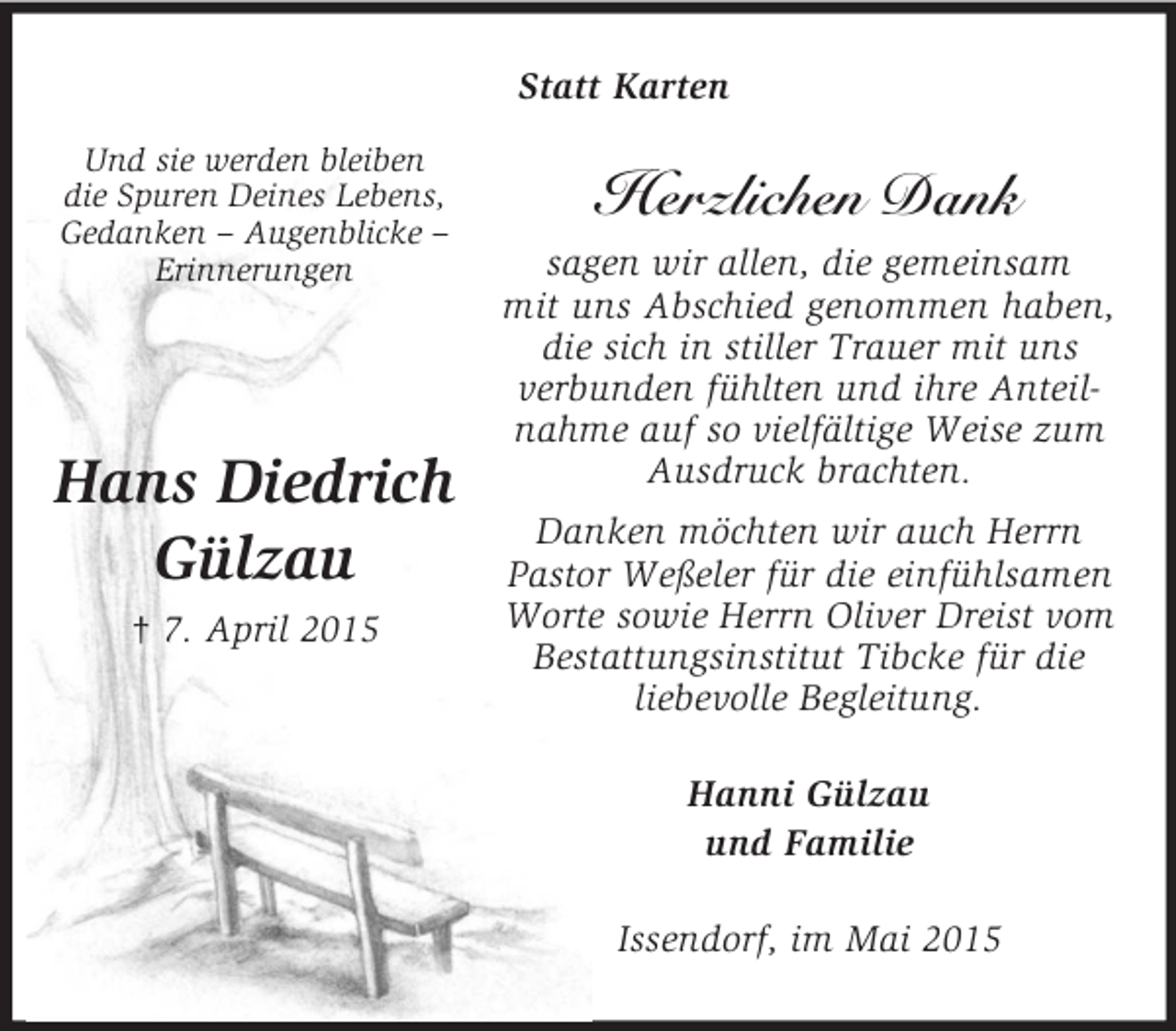 Statt Karten

Und sie werden bleiben die Spuren Deines Lebens, Gedanken – Augenblicke – Erinnerungen

Hans Diedrich Gülzau

† 7. April 2015

Herzlichen Dank

sagen wir allen, die gemeinsam mit uns Abschied genommen haben, die sich in stiller Trauer mit uns verbunden fühlten und ihre Anteilnahme auf so vielfältige Weise zum Ausdruck brachten.

Danken möchten wir auch Herrn Pastor Weßeler für die einfühlsamen Worte sowie Herrn Oliver Dreist vom Bestattungsinstitut Tibcke für die liebevolle Begleitung.

Hanni Gülzau
und Familie

Issendorf, im Mai 2015